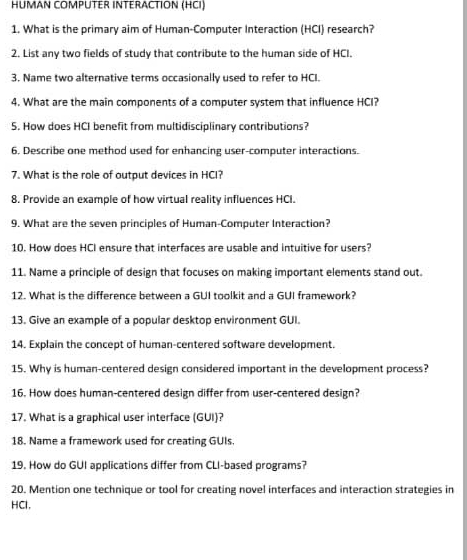 HUMAN COMPUTER INTERACTION (HCI)

1. What is the primary aim of Human-Computer Interaction (HCI) research?

2. List any two fields of study that contribute to the human side of HCI.

3. Name two alternative terms occasionally used to refer to HCI.

4. What are the main components of a computer system that influence HCI?

5. How does HCI benefit from multidisciplinary contributions?

6. Describe one method used for enhancing user-computer interactions.

7. What is the role of output devices in HCI?

8. Provide an example of how virtual reality influences HCI.

9. What are the seven principles of Human-Computer Interaction?

10. How does HCI ensure that interfaces are usable and intuitive for users?

11. Name a principle of design that focuses on making important elements stand out.

12. What is the difference between a GUI toolkit and a GUI framework?

13. Give an example of a popular desktop environment GUI.

14. Explain the concept of human-centered software development.

15. Why is human-centered design considered important in the development process?

16. How does human-centered design differ from user-centered design?

17. What is a graphical user interface (GUI)?

18. Name a framework used for creating GUIs.

19. How do GUI applications differ from CLI-based programs?

20. Mention one technique or tool for creating novel interfaces and interaction strategies in HCI.